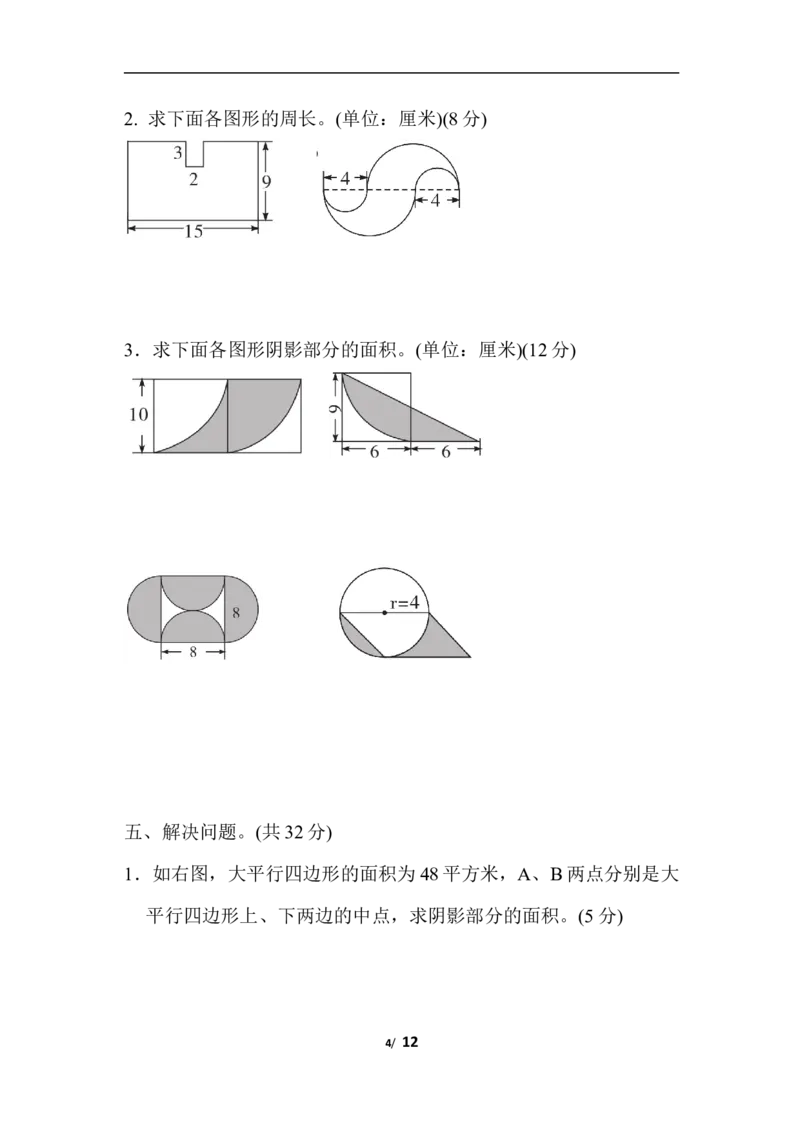 2. 求下面各图形的周长。(单位：厘米)(8 分)

3
2
9
15

4
4

3．求下面各图形阴影部分的面积。(单位：厘米)(12 分)

10

9
6
6

8
8

r=4

五、解决问题。(共 32 分)

1．如右图，大平行四边形的面积为 48 平方米，A、B 两点分别是大平行四边形上、下两边的中点，求阴影部分的面积。(5 分)

4/ 12